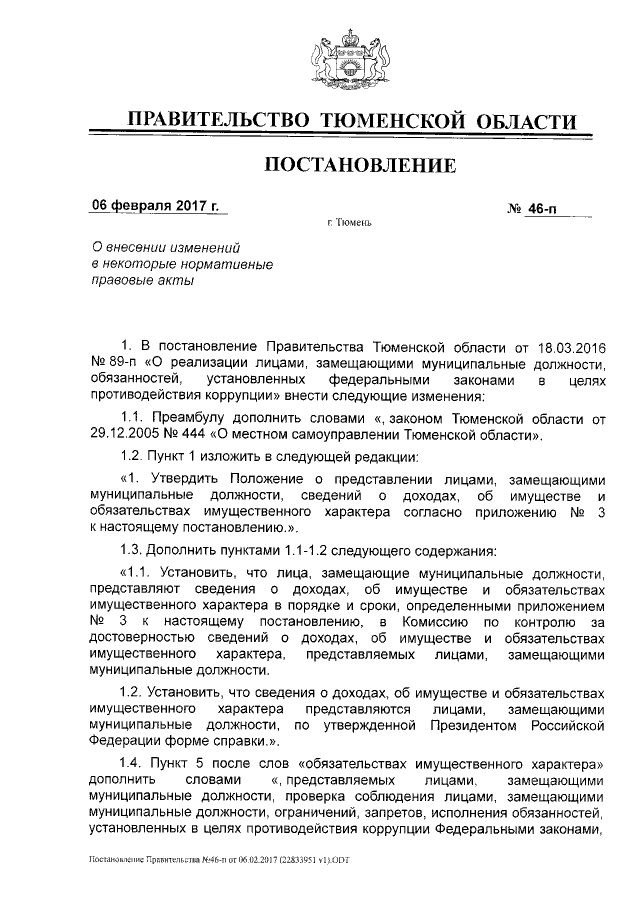 ПРАВИТЕЛЬСТВО ТЮМЕНСКОЙ ОБЛАСТИ

ПОСТАНОВЛЕНИЕ

06 февраля 2017 г.

№ 46-п

г. Тюмень

О внесении изменений в некоторые нормативные правовые акты

1. В постановление Правительства Тюменской области от 18.03.2016 № 89-п «О реализации лицами, замещающими муниципальные должности, обязанностей, установленных федеральными законами в целях противодействия коррупции» внести следующие изменения:

1.1. Преамбулу дополнить словами «, законом Тюменской области от 29.12.2005 № 444 «О местном самоуправлении Тюменской области».

1.2. Пункт 1 изложить в следующей редакции:

«1. Утвердить Положение о представлении лицами, замещающими муниципальные должности, сведений о доходах, об имуществе и обязательствах имущественного характера согласно приложению № 3 к настоящему постановлению.».

1.3. Дополнить пунктами 1.1-1.2 следующего содержания:

«1.1. Установить, что лица, замещающие муниципальные должности, представляют сведения о доходах, об имуществе и обязательствах имущественного характера в порядке и сроки, определенными приложением № 3 к настоящему постановлению, в Комиссию по контролю за достоверностью сведений о доходах, об имуществе и обязательствах имущественного характера, представляемых лицами, замещающими муниципальные должности.

1.2. Установить, что сведения о доходах, об имуществе и обязательствах имущественного характера представляются лицами, замещающими муниципальные должности, по утвержденной Президентом Российской Федерации форме справки.».

1.4. Пункт 5 после слов «обязательствах имущественного характера» дополнить словами «, представляемых лицами, замещающими муниципальные должности, проверка соблюдения лицами, замещающими муниципальные должности, ограничений, запретов, исполнения обязанностей, установленных в целях противодействия коррупции Федеральными законами,

Постановление Правительства №46-п от 06.02.2017 (22833951 v1).ODT